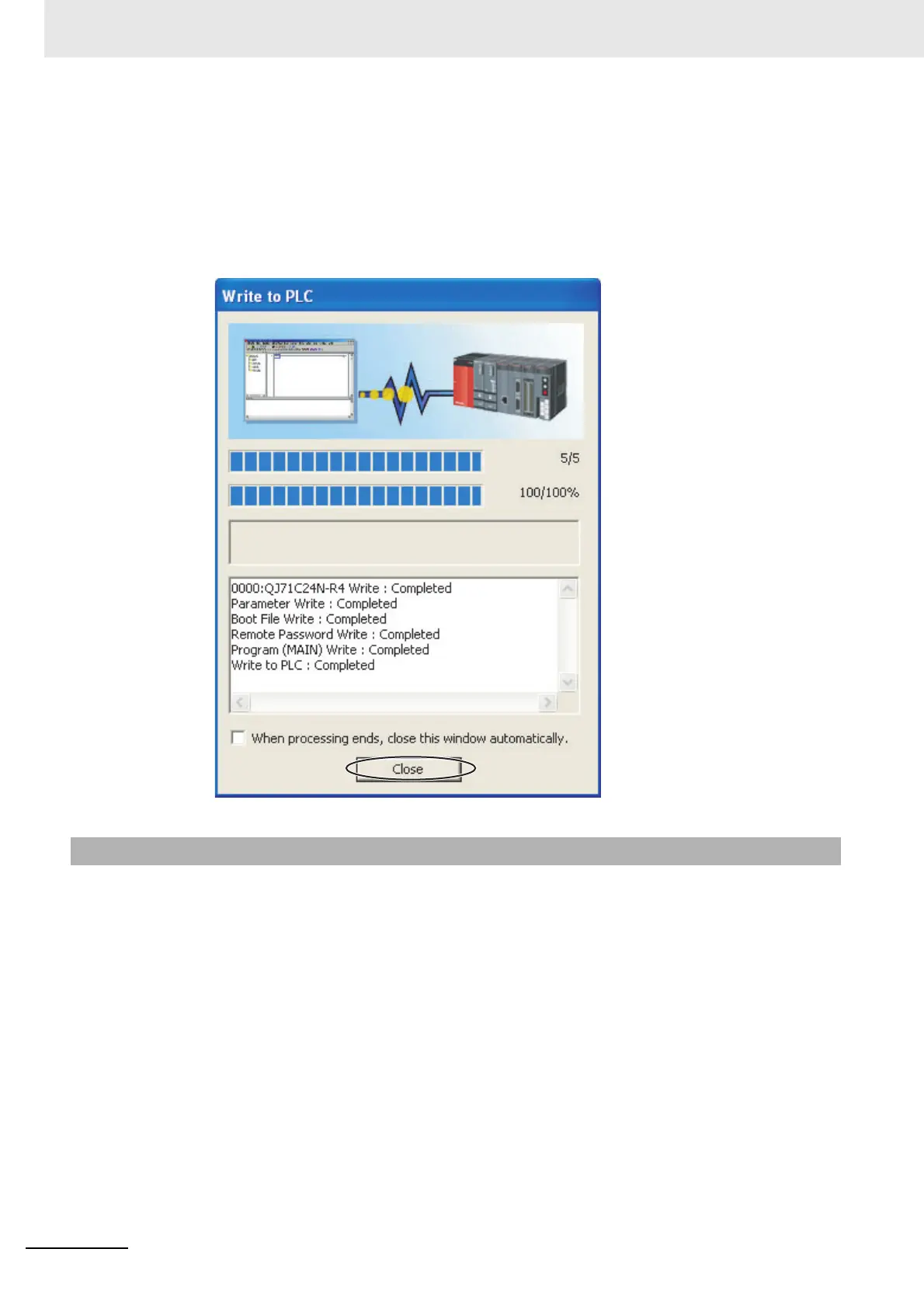 Write to PLC

5/5

100/100%

0000:QJ71C24N-R4 Write : Completed
Parameter Write : Completed
Boot File Write : Completed
Remote Password Write : Completed
Program (MAIN) Write : Completed
Write to PLC : Completed

When processing ends, close this window automatically.

Close